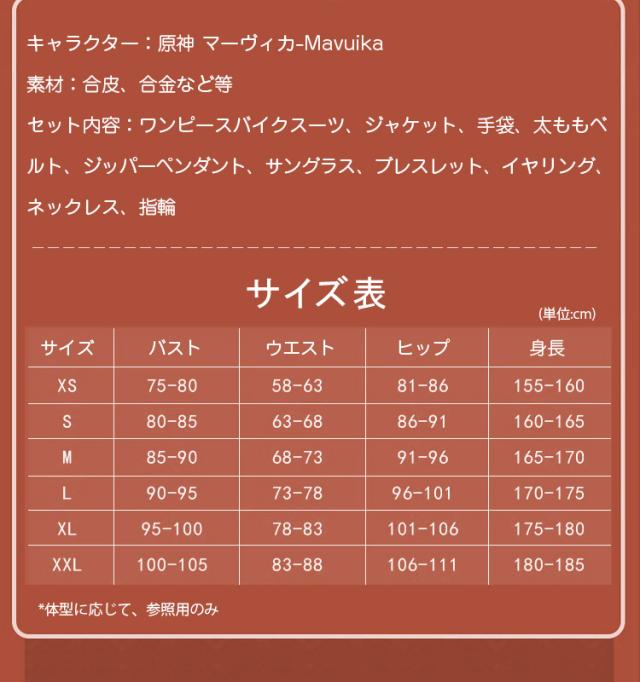 キャラクター：原神 マーヴィカ-Mavuika

素材：合皮、合金など等

セット内容：ワンピースバイクスーツ、ジャケット、手袋、太ももベルト、ジッパーペンダント、サングラス、ブレスレット、イヤリング、ネックレス、指輪

サイズ表

(単位:cm)

| サイズ | バスト | ウエスト | ヒップ | 身長 |
|---|---|---|---|---|
| XS | 75-80 | 58-63 | 81-86 | 155-160 |
| S | 80-85 | 63-68 | 86-91 | 160-165 |
| M | 85-90 | 68-73 | 91-96 | 165-170 |
| L | 90-95 | 73-78 | 96-101 | 170-175 |
| XL | 95-100 | 78-83 | 101-106 | 175-180 |
| XXL | 100-105 | 83-88 | 106-111 | 180-185 |

*体型に応じて、参照用のみ